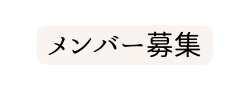 メンバー募集